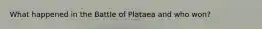 What happened in the Battle of Plataea and who won?